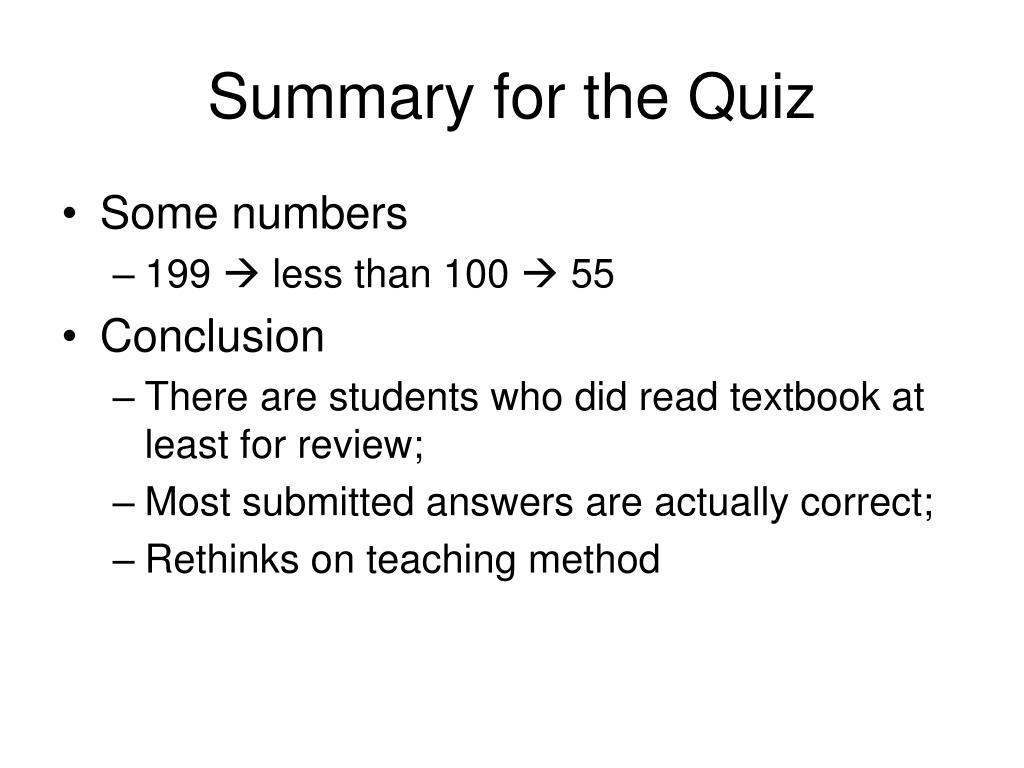 Summary for the Quiz

• Some numbers
– 199 → less than 100 → 55
• Conclusion
– There are students who did read textbook at least for review;
– Most submitted answers are actually correct;
– Rethinks on teaching method